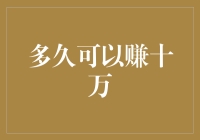 多久可以赚十万